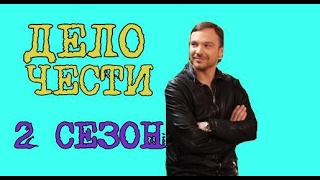 ДЕЛО ЧЕСТИ

2 СЕЗОН